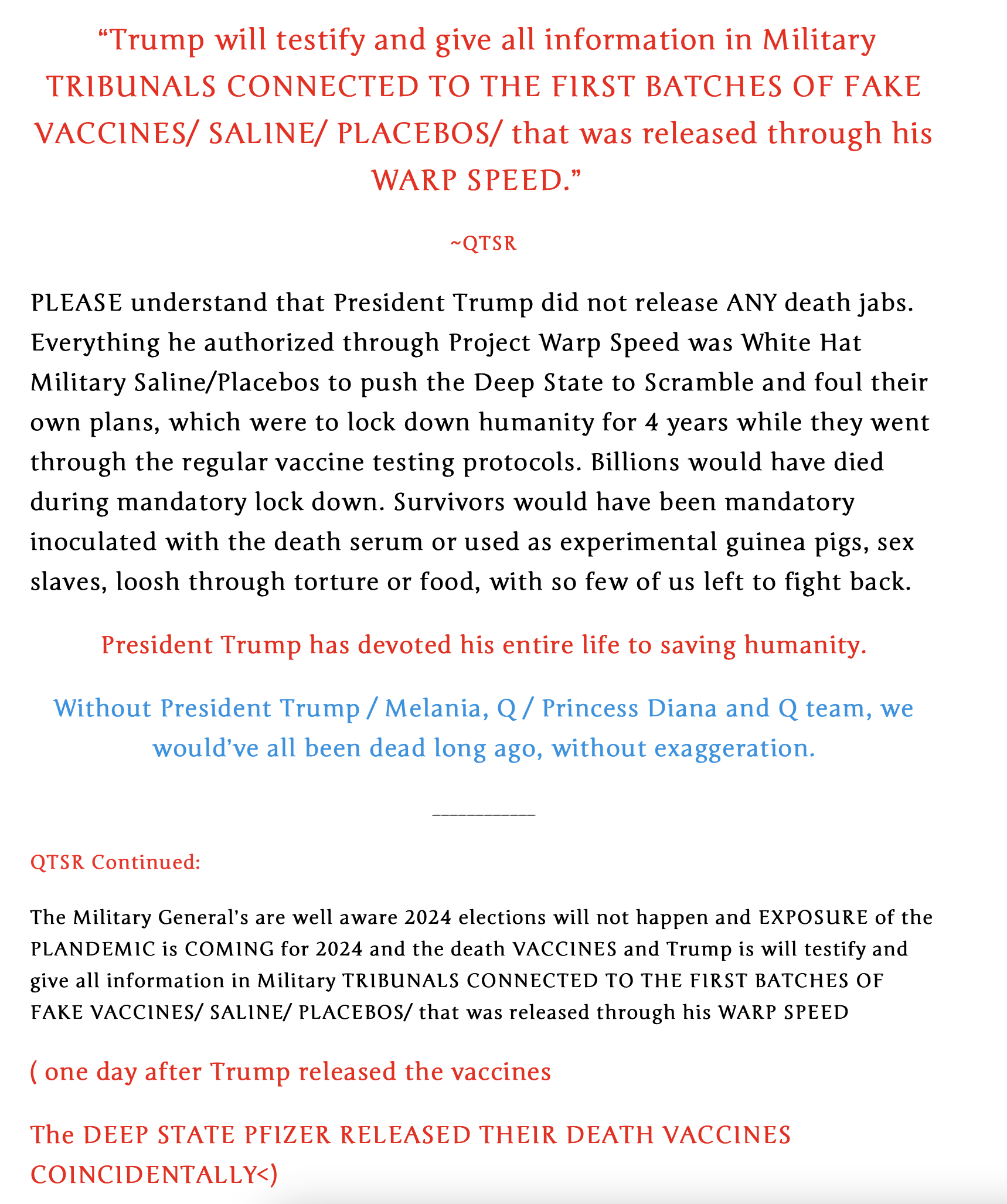 “Trump will testify and give all information in Military TRIBUNALS CONNECTED TO THE FIRST BATCHES OF FAKE VACCINES/ SALINE/ PLACEBOS/ that was released through his WARP SPEED.”

~QTSR

PLEASE understand that President Trump did not release ANY death jabs. Everything he authorized through Project Warp Speed was White Hat Military Saline/Placebos to push the Deep State to Scramble and foul their own plans, which were to lock down humanity for 4 years while they went through the regular vaccine testing protocols. Billions would have died during mandatory lock down. Survivors would have been mandatory inoculated with the death serum or used as experimental guinea pigs, sex slaves, loosh through torture or food, with so few of us left to fight back.

President Trump has devoted his entire life to saving humanity.

Without President Trump / Melania, Q / Princess Diana and Q team, we would’ve all been dead long ago, without exaggeration.

___________

QTSR Continued:

The Military General’s are well aware 2024 elections will not happen and EXPOSURE of the PLANDEMIC is COMING for 2024 and the death VACCINES and Trump is will testify and give all information in Military TRIBUNALS CONNECTED TO THE FIRST BATCHES OF FAKE VACCINES/ SALINE/ PLACEBOS/ that was released through his WARP SPEED

( one day after Trump released the vaccines

The DEEP STATE PFIZER RELEASED THEIR DEATH VACCINES COINCIDENTALLY<)